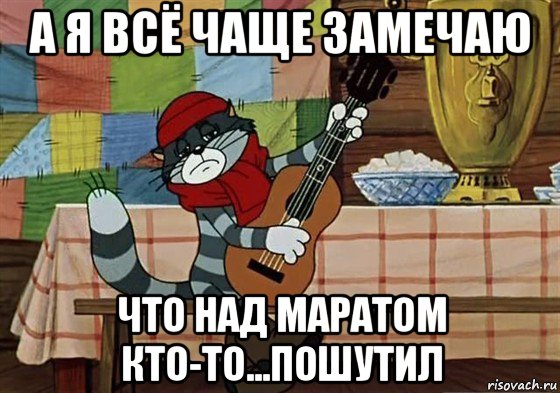 А Я ВСЁ ЧАЩЕ ЗАМЕЧАЮ

ЧТО НАД МАРАТОМ КТО-ТО...ПОШУТИЛ

risovach.ru